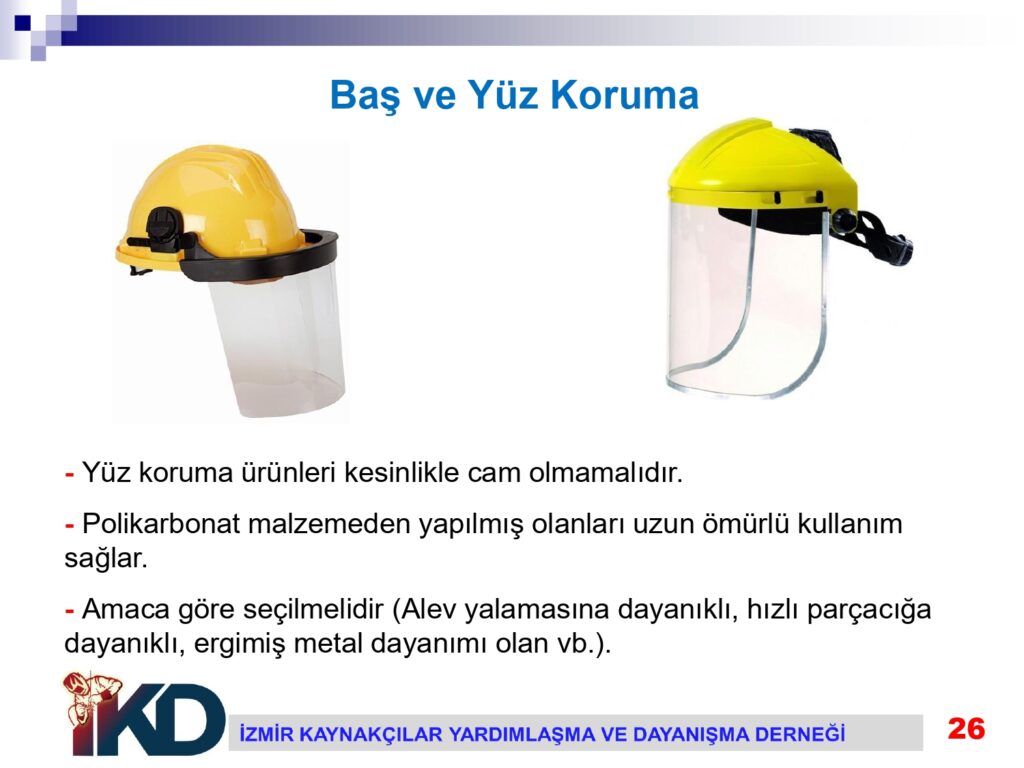 Baş ve Yüz Koruma

- Yüz koruma ürünleri kesinlikle cam olmamalıdır.

- Polikarbonat malzemeden yapılmış olanları uzun ömürlü kullanım sağlar.

- Amaca göre seçilmelidir (Alev yalamasına dayanıklı, hızlı parçacığa dayanıklı, ergimiş metal dayanımı olan vb.).

İKD

İZMİR KAYNAKÇILAR YARDIMLAŞMA VE DAYANIŞMA DERNEĞİ

26